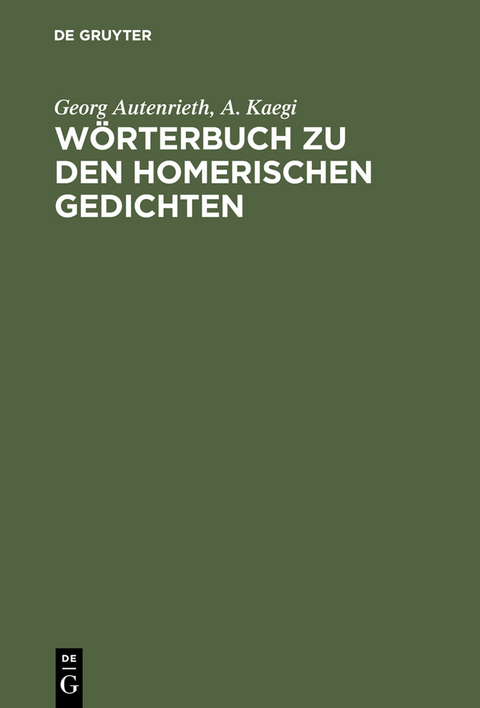 DE GRUYTER

Georg Autenrieth, A. Kaegi

WÖRTERBUCH ZU DEN HOMERISCHEN GEDICHTEN

DE
G